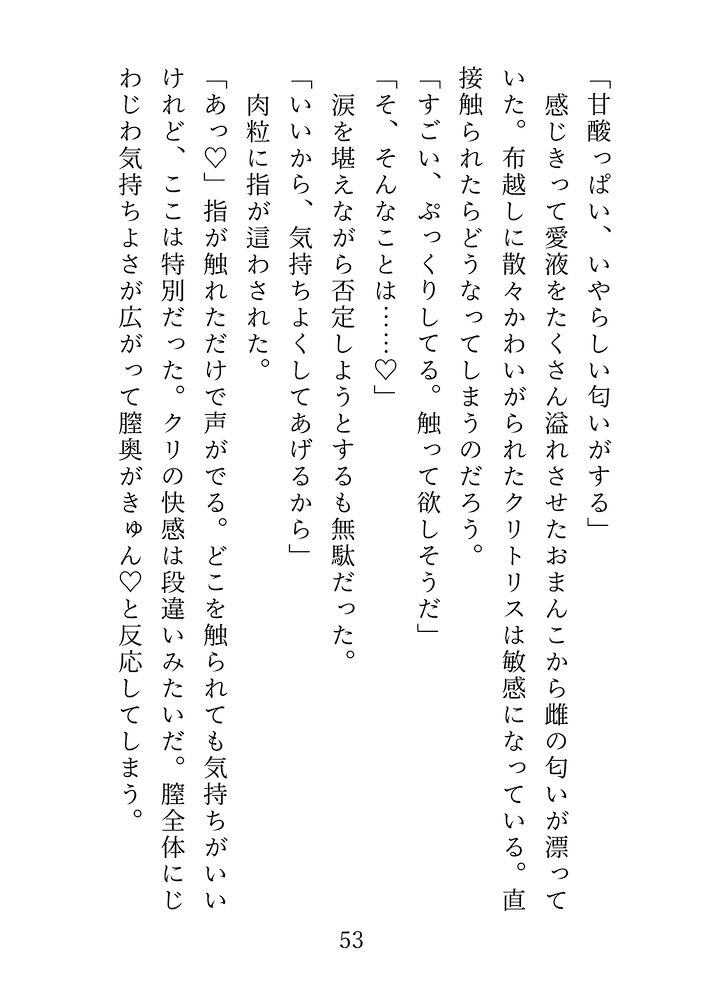 「甘酸っぱい、いやらしい匂いがする」
感じきって愛液をたくさん溢れさせたおまんこから雌の匂いが漂っていた。布越しに散々かわいがられたクリトリスは敏感になっている。直接触られたらどうなってしまうのだろう。
「すごい、ぷっくりしてる。触って欲しそうだ」
「そ、そんなことは……♡」
涙を堪えながら否定しようとするも無駄だった。
「いいから、気持ちよくしてあげるから」
肉粒に指が這わされた。
「あっ♡」指が触れただけで声がでる。どこを触られても気持ちがいいけれど、ここは特別だった。クリの快感は段違いみたいだ。膣全体にじわじわ気持ちよさが広がって膣奥がきゅん♡と反応してしまう。

53